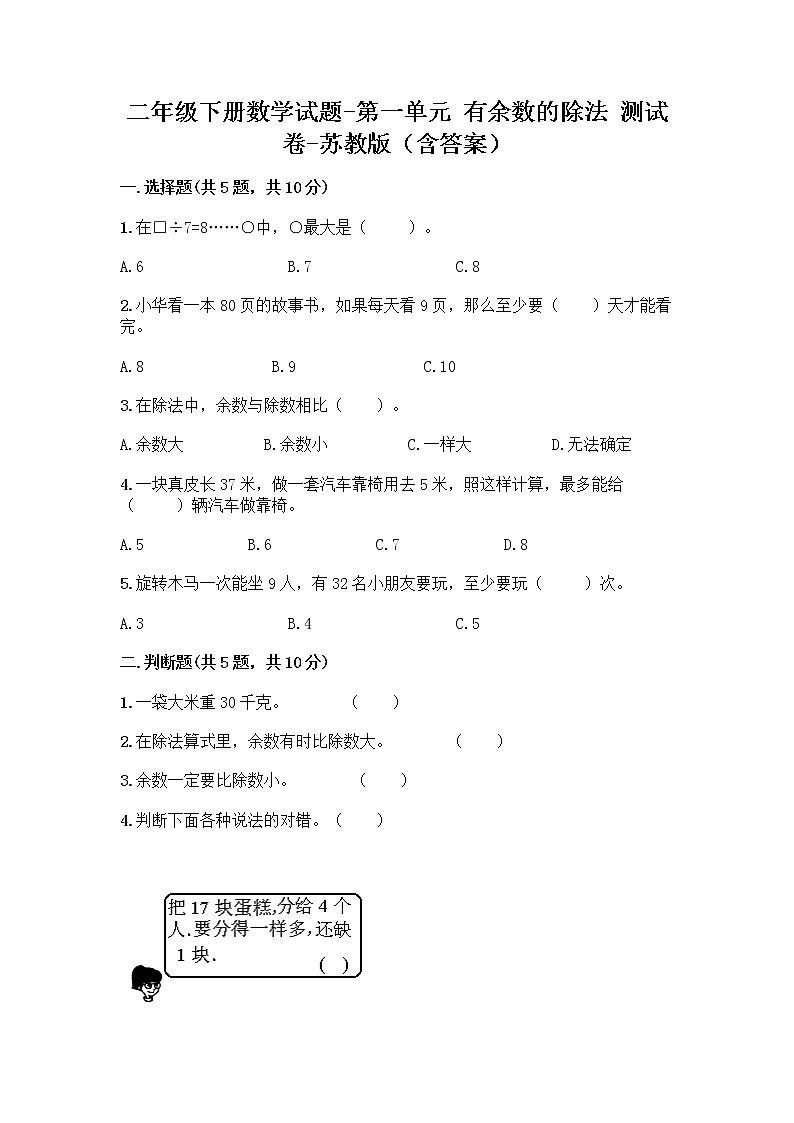 二年级下册数学试题-第一单元 有余数的除法 测试卷-苏教版（含答案）

一.选择题(共5题，共10分)

1.在□÷7=8……○中，○最大是（　　）。

A.6　　B.7　　C.8

2.小华看一本80页的故事书，如果每天看9页，那么至少要（　　）天才能看完。

A.8　　B.9　　C.10

3.在除法中，余数与除数相比（　　）。

A.余数大　　B.余数小　　C.一样大　　D.无法确定

4.一块真皮长37米，做一套汽车靠椅用去5米，照这样计算，最多能给（　　）辆汽车做靠椅。

A.5　　B.6　　C.7　　D.8

5.旋转木马一次能坐9人，有32名小朋友要玩，至少要玩（　　）次。

A.3　　B.4　　C.5

二.判断题(共5题，共10分)

1.一袋大米重30千克。　　（　　）

2.在除法算式里，余数有时比除数大。　　（　　）

3.余数一定要比除数小。　　（　　）

4.判断下面各种说法的对错。（　　）

把17块蛋糕,分给4个人.要分得一样多,还缺1块.　（　）